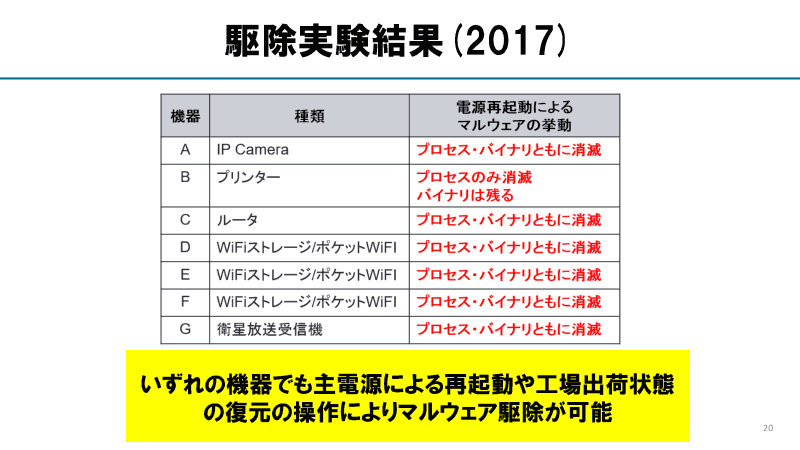 駆除実験結果 (2017)

| 機器 | 種類 | 電源再起動による マルウェアの挙動 |
|---|---|---|
| A | IP Camera | プロセス・バイナリともに消滅 |
| B | プリンター | プロセスのみ消滅 バイナリは残る |
| C | ルータ | プロセス・バイナリともに消滅 |
| D | WiFiストレージ/ポケットWiFI | プロセス・バイナリともに消滅 |
| E | WiFiストレージ/ポケットWiFI | プロセス・バイナリともに消滅 |
| F | WiFiストレージ/ポケットWiFI | プロセス・バイナリともに消滅 |
| G | 衛星放送受信機 | プロセス・バイナリともに消滅 |

いずれの機器でも主電源による再起動や工場出荷状態の復元の操作によりマルウェア駆除が可能

20